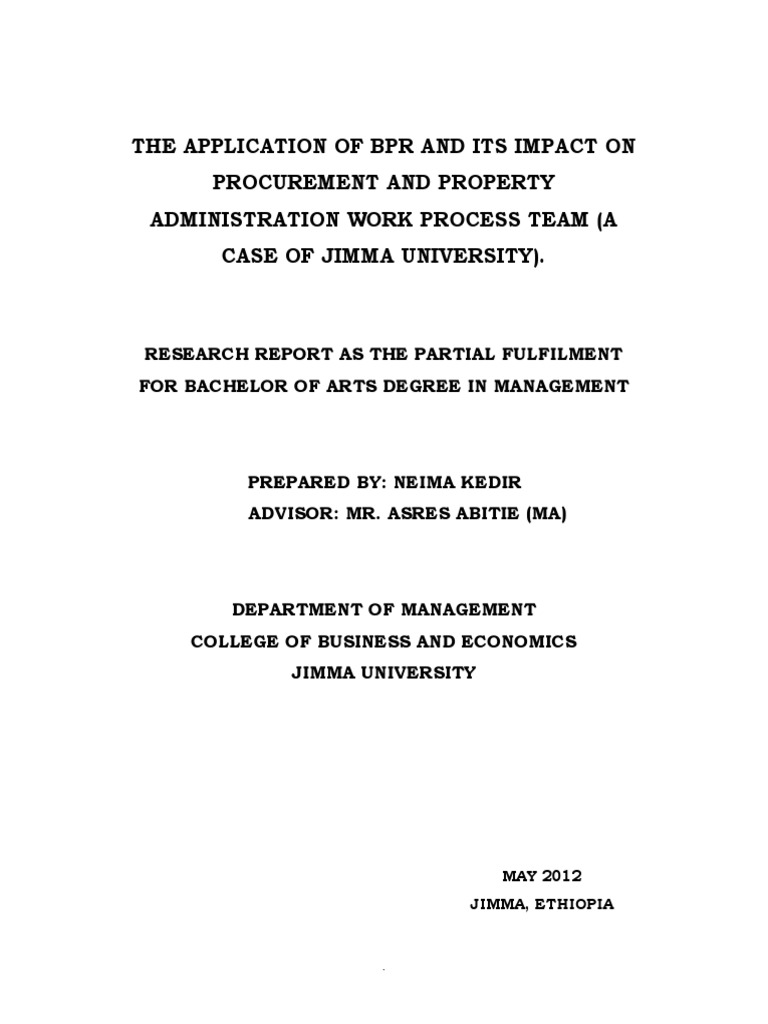 THE APPLICATION OF BPR AND ITS IMPACT ON PROCUREMENT AND PROPERTY ADMINISTRATION WORK PROCESS TEAM (A CASE OF JIMMA UNIVERSITY).

RESEARCH REPORT AS THE PARTIAL FULFILMENT FOR BACHELOR OF ARTS DEGREE IN MANAGEMENT

PREPARED BY: NEIMA KEDIR
ADVISOR: MR. ASRES ABITIE (MA)

DEPARTMENT OF MANAGEMENT
COLLEGE OF BUSINESS AND ECONOMICS
JIMMA UNIVERSITY

MAY 2012
JIMMA, ETHIOPIA